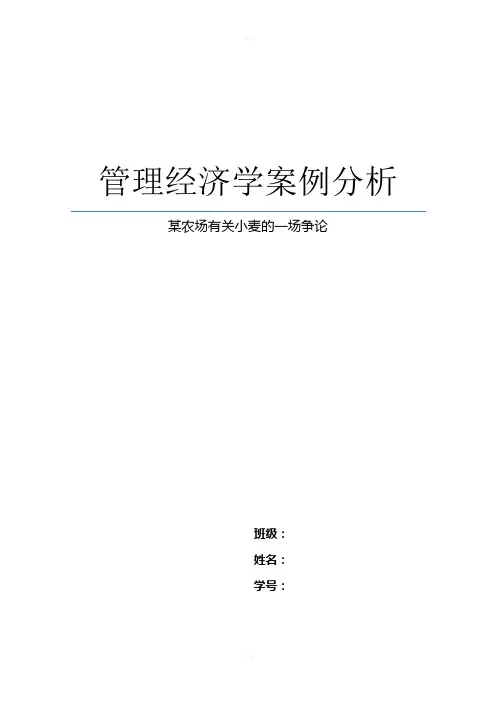 管理经济学案例分析

某农场有关小麦的一场争论

班级：

姓名：

学号：